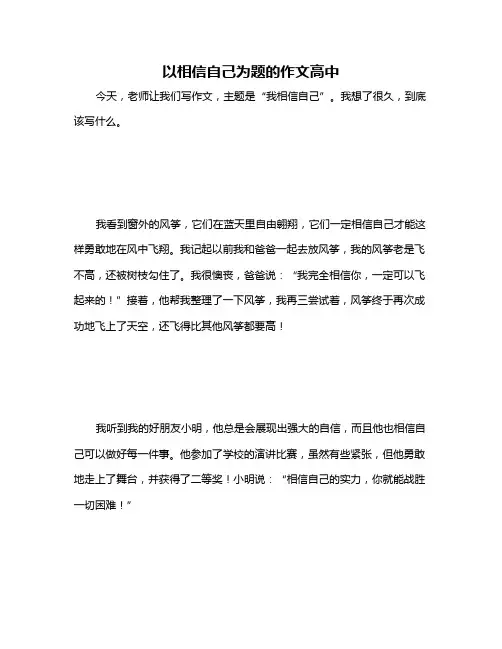 以相信自己为题的作文高中

今天，老师让我们写作文，主题是“我相信自己”。我想了很久，到底该写什么。

我看到窗外的风筝，它们在蓝天里自由翱翔，它们一定相信自己才能这样勇敢地在风中飞翔。我记起以前我和爸爸一起去放风筝，我的风筝老是飞不高，还被树枝勾住了。我很懊丧，爸爸说：“我完全相信你，一定可以飞起来的！”接着，他帮我整理了一下风筝，我再三尝试着，风筝终于再次成功地飞上了天空，还飞得比其他风筝都要高！

我听到我的好朋友小明，他总是会展现出强大的自信，而且他也相信自己可以做好每一件事。他参加了学校的演讲比赛，虽然有些紧张，但他勇敢地走上了舞台，并获得了二等奖！小明说：“相信自己的实力，你就能战胜一切困难！”